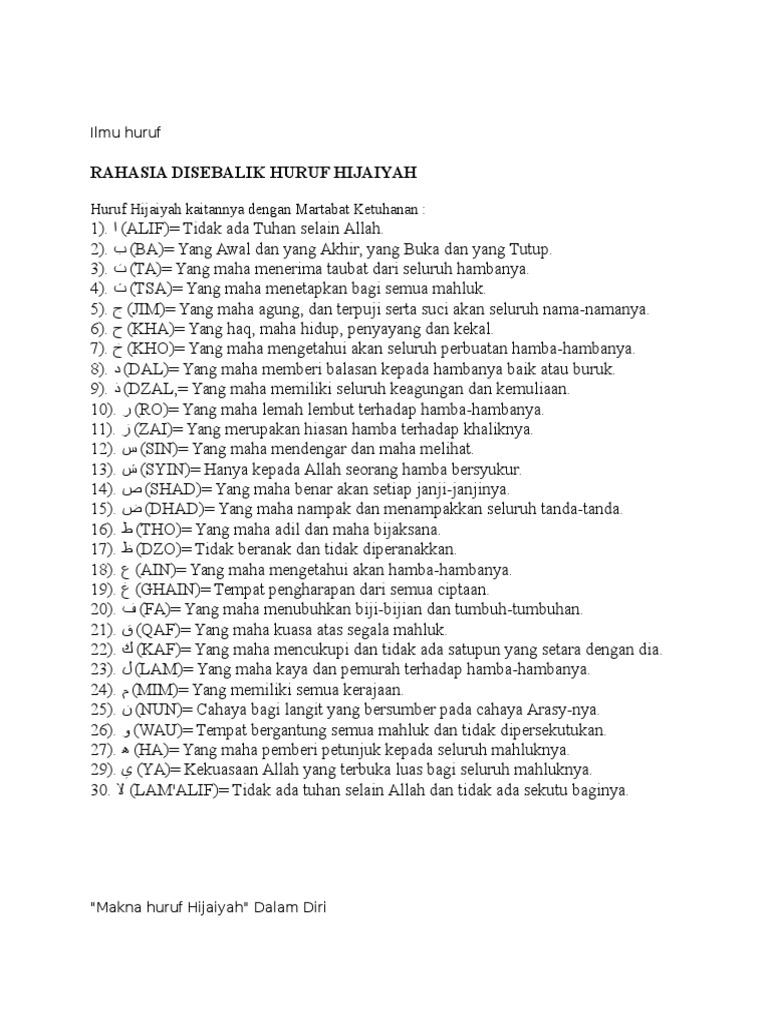 Ilmu huruf

RAHASIA DISEBALIK HURUF HIJAIYAH

Huruf Hijaiyah kaitannya dengan Martabat Ketuhanan :
1). ا (ALIF)= Tidak ada Tuhan selain Allah.
2). ب (BA)= Yang Awal dan yang Akhir, yang Buka dan yang Tutup.
3). ت (TA)= Yang maha menerima taubat dari seluruh hambanya.
4). ث (TSA)= Yang maha menetapkan bagi semua mahluk.
5). ج (JIM)= Yang maha agung, dan terpuji serta suci akan seluruh nama-namanya.
6). ح (KHA)= Yang haq, maha hidup, penyayang dan kekal.
7). خ (KHO)= Yang maha mengetahui akan seluruh perbuatan hamba-hambanya.
8). د (DAL)= Yang maha memberi balasan kepada hambanya baik atau buruk.
9). ذ (DZAL,= Yang maha memiliki seluruh keagungan dan kemuliaan.
10). ر (RO)= Yang maha lemah lembut terhadap hamba-hambanya.
11). ز (ZAI)= Yang merupakan hiasan hamba terhadap khaliknya.
12). س (SIN)= Yang maha mendengar dan maha melihat.
13). ش (SYIN)= Hanya kepada Allah seorang hamba bersyukur.
14). ص (SHAD)= Yang maha benar akan setiap janji-janjinya.
15). ض (DHAD)= Yang maha nampak dan menampakkan seluruh tanda-tanda.
16). ط (THO)= Yang maha adil dan maha bijaksana.
17). ظ (DZO)= Tidak beranak dan tidak diperanakkan.
18). ع (AIN)= Yang maha mengetahui akan hamba-hambanya.
19). غ (GHAIN)= Tempat pengharapan dari semua ciptaan.
20). ف (FA)= Yang maha menubuhkan biji-bijian dan tumbuh-tumbuhan.
21). ق (QAF)= Yang maha kuasa atas segala mahluk.
22). ك (KAF)= Yang maha mencukupi dan tidak ada satupun yang setara dengan dia.
23). ل (LAM)= Yang maha kaya dan pemurah terhadap hamba-hambanya.
24). م (MIM)= Yang memiliki semua kerajaan.
25). ن (NUN)= Cahaya bagi langit yang bersumber pada cahaya Arasy-nya.
26). و (WAU)= Tempat bergantung semua mahluk dan tidak dipersekutukan.
27). ه (HA)= Yang maha pemberi petunjuk kepada seluruh mahluknya.
29). ي (YA)= Kekuasaan Allah yang terbuka luas bagi seluruh mahluknya.
30. لا (LAM'ALIF)= Tidak ada tuhan selain Allah dan tidak ada sekutu baginya.

"Makna huruf Hijaiyah" Dalam Diri